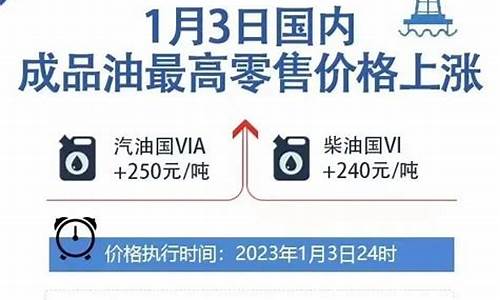 1月3日国内
成品油最高零售价格上涨

汽油国VIA
+250元/吨

柴油国VI
+240元/吨

价格执行时间：2023年1月3日24时